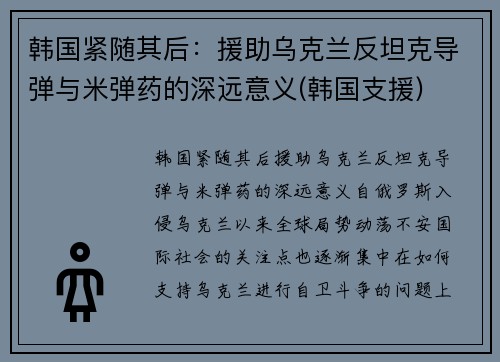 韩国紧随其后：援助乌克兰反坦克导弹与米弹药的深远意义(韩国支援)

韩国紧随其后援助乌克兰反坦克导弹与米弹药的深远意义自俄罗斯入侵乌克兰以来全球局势动荡不安国际社会的关注点也逐渐集中在如何支持乌克兰进行自卫斗争的问题上